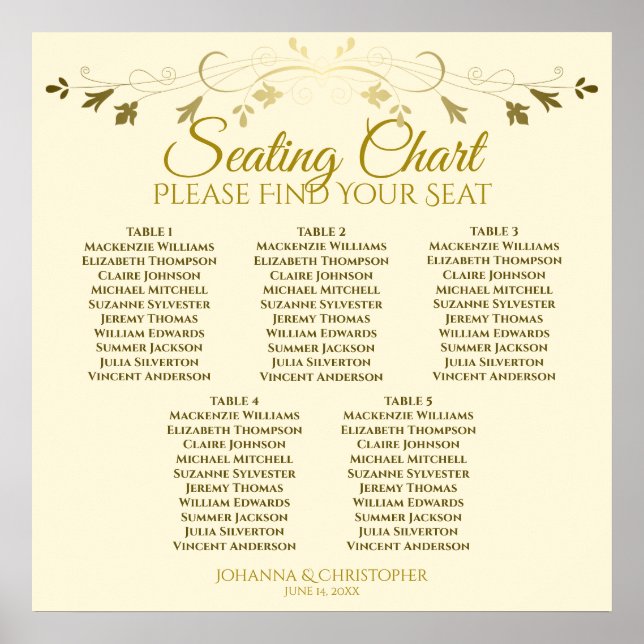 Seating Chart
PLEASE FIND YOUR SEAT

TABLE 1
MACKENZIE WILLIAMS
ELIZABETH THOMPSON
CLAIRE JOHNSON
MICHAEL MITCHELL
SUZANNE SYLVESTER
JEREMY THOMAS
WILLIAM EDWARDS
SUMMER JACKSON
JULIA SILVERTON
VINCENT ANDERSON

TABLE 2
MACKENZIE WILLIAMS
ELIZABETH THOMPSON
CLAIRE JOHNSON
MICHAEL MITCHELL
SUZANNE SYLVESTER
JEREMY THOMAS
WILLIAM EDWARDS
SUMMER JACKSON
JULIA SILVERTON
VINCENT ANDERSON

TABLE 3
MACKENZIE WILLIAMS
ELIZABETH THOMPSON
CLAIRE JOHNSON
MICHAEL MITCHELL
SUZANNE SYLVESTER
JEREMY THOMAS
WILLIAM EDWARDS
SUMMER JACKSON
JULIA SILVERTON
VINCENT ANDERSON

TABLE 4
MACKENZIE WILLIAMS
ELIZABETH THOMPSON
CLAIRE JOHNSON
MICHAEL MITCHELL
SUZANNE SYLVESTER
JEREMY THOMAS
WILLIAM EDWARDS
SUMMER JACKSON
JULIA SILVERTON
VINCENT ANDERSON

TABLE 5
MACKENZIE WILLIAMS
ELIZABETH THOMPSON
CLAIRE JOHNSON
MICHAEL MITCHELL
SUZANNE SYLVESTER
JEREMY THOMAS
WILLIAM EDWARDS
SUMMER JACKSON
JULIA SILVERTON
VINCENT ANDERSON

JOHANNA & CHRISTOPHER
JUNE 14, 20XX